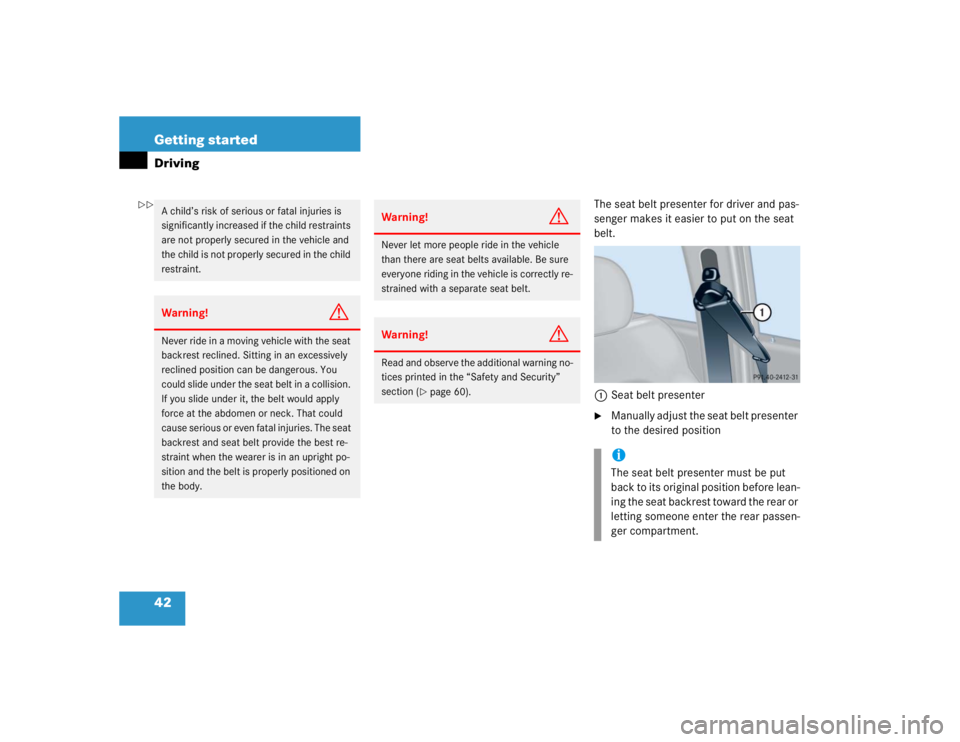 Getting started

Driving

▷▷

A child's risk of serious or fatal injuries is significantly increased if the child restraints are not properly secured in the vehicle and the child is not properly secured in the child restraint.

Warning!

Never ride in a moving vehicle with the seat backrest reclined. Sitting in an excessively reclined position can be dangerous. You could slide under the seat belt in a collision. If you slide under it, the belt would apply force at the abdomen or neck. That could cause serious or even fatal injuries. The seat backrest and seat belt provide the best restraint when the wearer is in an upright position and the belt is properly positioned on the body.

Warning!

Never let more people ride in the vehicle than there are seat belts available. Be sure everyone riding in the vehicle is correctly restrained with a separate seat belt.

Warning!

Read and observe the additional warning notices printed in the "Safety and Security" section (▷ page 60).

The seat belt presenter for driver and passenger makes it easier to put on the seat belt.

1

P91-40-2412-31

1 Seat belt presenter

► Manually adjust the seat belt presenter to the desired position

i

The seat belt presenter must be put back to its original position before leaning the seat backrest toward the rear or letting someone enter the rear passenger compartment.

42

carmanualsonline.info